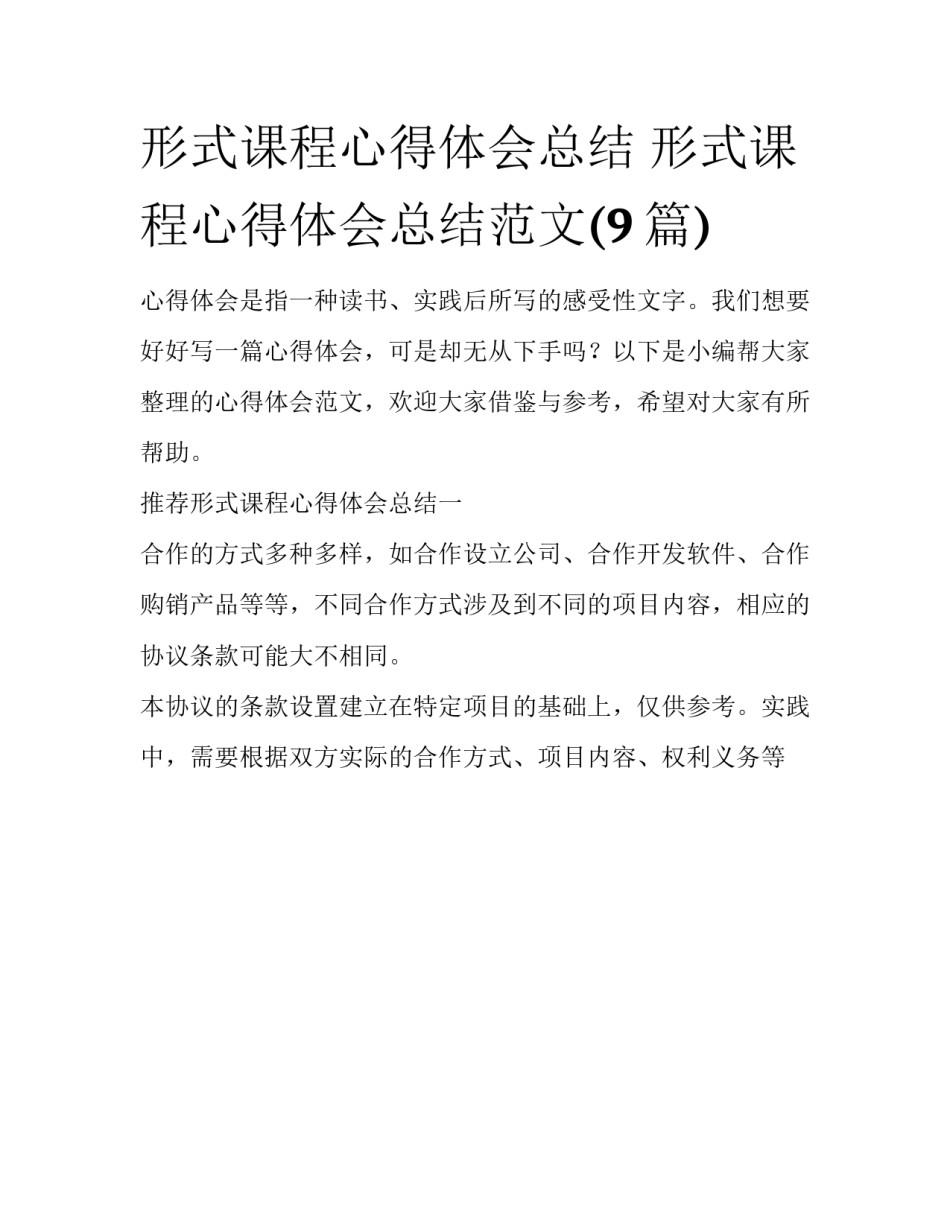 形式课程心得体会总结 形式课程心得体会总结范文(9 篇)

心得体会是指一种读书、实践后所写的感受性文字。我们想要好好写一篇心得体会，可是却无从下手吗？以下是小编帮大家整理的心得体会范文，欢迎大家借鉴与参考，希望对大家有所帮助。

推荐形式课程心得体会总结一

合作的方式多种多样，如合作设立公司、合作开发软件、合作购销产品等等，不同合作方式涉及到不同的项目内容，相应的协议条款可能大不相同。

本协议的条款设置建立在特定项目的基础上，仅供参考。实践中，需要根据双方实际的合作方式、项目内容、权利义务等